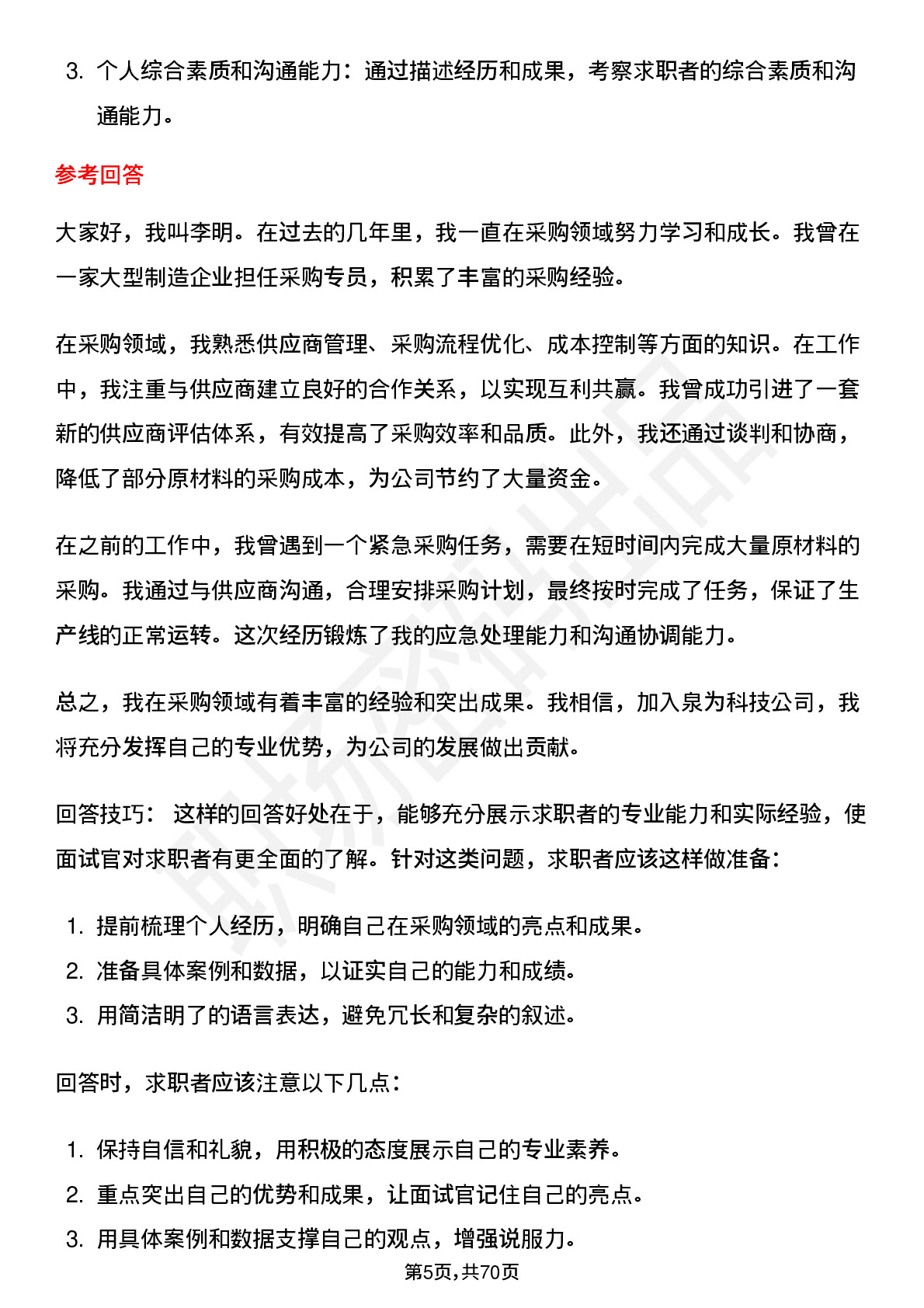 3. 个人综合素质和沟通能力：通过描述经历和成果，考察求职者的综合素质和沟通能力。

参考回答

大家好，我叫李明。在过去的几年里，我一直在采购领域努力学习和成长。我曾在一家大型制造企业担任采购专员，积累了丰富的采购经验。

在采购领域，我熟悉供应商管理、采购流程优化、成本控制等方面的知识。在工作中，我注重与供应商建立良好的合作关系，以实现互利共赢。我曾成功引进了一套新的供应商评估体系，有效提高了采购效率和品质。此外，我还通过谈判和协商，降低了部分原材料的采购成本，为公司节约了大量资金。

在之前的工作中，我曾遇到一个紧急采购任务，需要在短时间内完成大量原材料的采购。我通过与供应商沟通，合理安排采购计划，最终按时完成了任务，保证了生产线的正常运转。这次经历锻炼了我的应急处理能力和沟通协调能力。

总之，我在采购领域有着丰富的经验和突出成果。我相信，加入泉为科技公司，我将充分发挥自己的专业优势，为公司的发展做出贡献。

回答技巧： 这样的回答好处在于，能够充分展示求职者的专业能力和实际经验，使面试官对求职者有更全面的了解。针对这类问题，求职者应该这样做准备：

1. 提前梳理个人经历，明确自己在采购领域的亮点和成果。
2. 准备具体案例和数据，以证实自己的能力和成绩。
3. 用简洁明了的语言表达，避免冗长和复杂的叙述。

回答时，求职者应该注意以下几点：

1. 保持自信和礼貌，用积极的态度展示自己的专业素养。
2. 重点突出自己的优势和成果，让面试官记住自己的亮点。
3. 用具体案例和数据支撑自己的观点，增强说服力。

第5页，共70页